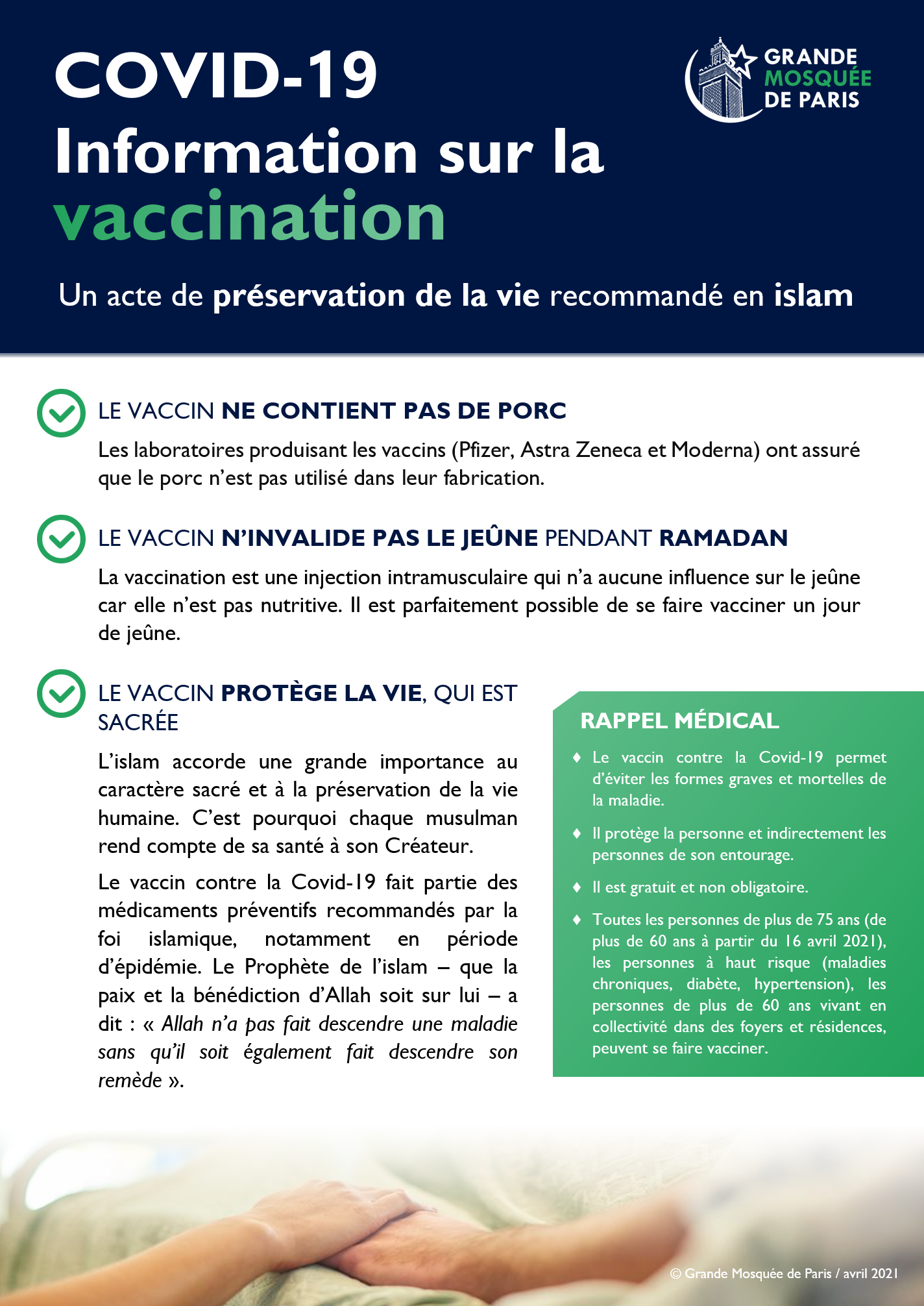 COVID-19
Information sur la vaccination

GRANDE MOSQUÉE DE PARIS

Un acte de préservation de la vie recommandé en islam

LE VACCIN NE CONTIENT PAS DE PORC

Les laboratoires produisant les vaccins (Pfizer, Astra Zeneca et Moderna) ont assuré que le porc n'est pas utilisé dans leur fabrication.

LE VACCIN N'INVALIDE PAS LE JEÛNE PENDANT RAMADAN

La vaccination est une injection intramusculaire qui n'a aucune influence sur le jeûne car elle n'est pas nutritive. Il est parfaitement possible de se faire vacciner un jour de jeûne.

LE VACCIN PROTÈGE LA VIE, QUI EST SACRÉE

L'islam accorde une grande importance au caractère sacré et à la préservation de la vie humaine. C'est pourquoi chaque musulman rend compte de sa santé à son Créateur.

Le vaccin contre la Covid-19 fait partie des médicaments préventifs recommandés par la foi islamique, notamment en période d'épidémie. Le Prophète de l'islam – que la paix et la bénédiction d'Allah soit sur lui – a dit : « Allah n'a pas fait descendre une maladie sans qu'il soit également fait descendre son remède ».

RAPPEL MÉDICAL

♦ Le vaccin contre la Covid-19 permet d'éviter les formes graves et mortelles de la maladie.

♦ Il protège la personne et indirectement les personnes de son entourage.

♦ Il est gratuit et non obligatoire.

♦ Toutes les personnes de plus de 75 ans (de plus de 60 ans à partir du 16 avril 2021), les personnes à haut risque (maladies chroniques, diabète, hypertension), les personnes de plus de 60 ans vivant en collectivité dans des foyers et résidences, peuvent se faire vacciner.

© Grande Mosquée de Paris / avril 2021